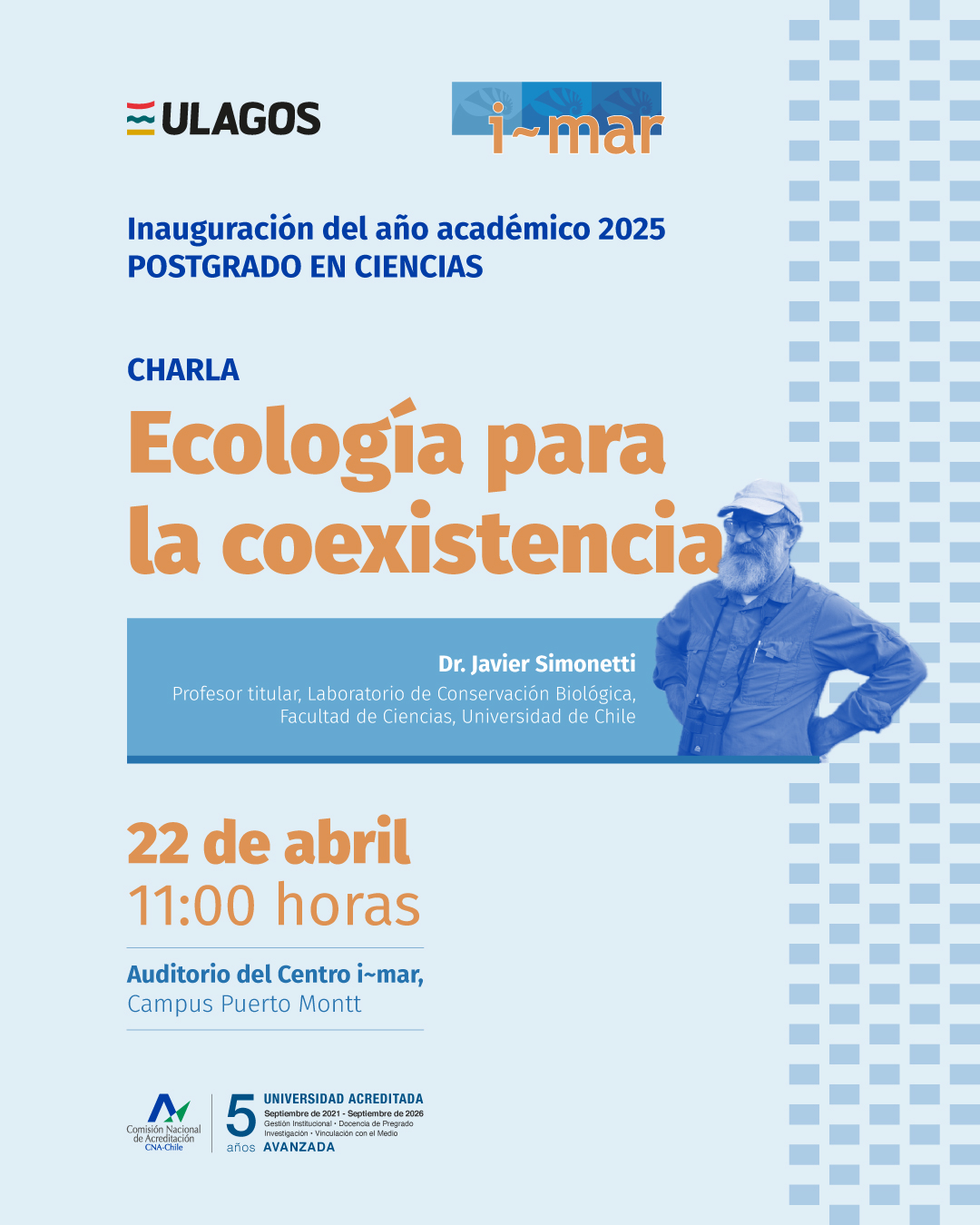 ULAGOS

i~mar

Inauguración del año académico 2025
POSTGRADO EN CIENCIAS

CHARLA
Ecología para la coexistencia

Dr. Javier Simonetti
Profesor titular, Laboratorio de Conservación Biológica, Facultad de Ciencias, Universidad de Chile

22 de abril
11:00 horas

Auditorio del Centro i~mar,
Campus Puerto Montt

Comisión Nacional de Acreditación CNA-Chile

5 años
UNIVERSIDAD ACREDITADA
Septiembre de 2021 - Septiembre de 2026
Gestión Institucional • Docencia de Pregrado
Investigación • Vinculación con el Medio
AVANZADA